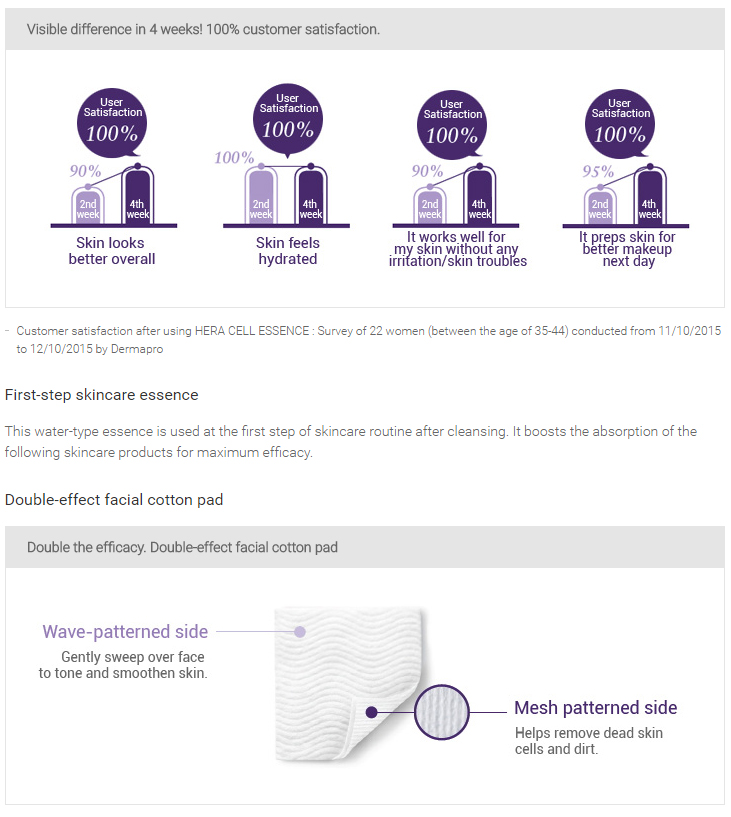 Visible difference in 4 weeks! 100% customer satisfaction.

User Satisfaction 100%

90%

2nd week

4th week

Skin looks better overall

User Satisfaction 100%

100%

2nd week

4th week

Skin feels hydrated

User Satisfaction 100%

90%

2nd week

4th week

It works well for my skin without any irritation/skin troubles

User Satisfaction 100%

95%

2nd week

4th week

It preps skin for better makeup next day

- Customer satisfaction after using HERA CELL ESSENCE : Survey of 22 women (between the age of 35-44) conducted from 11/10/2015 to 12/10/2015 by Dermapro

First-step skincare essence

This water-type essence is used at the first step of skincare routine after cleansing. It boosts the absorption of the following skincare products for maximum efficacy.

Double-effect facial cotton pad

Double the efficacy. Double-effect facial cotton pad

Wave-patterned side

Gently sweep over face to tone and smoothen skin.

Mesh patterned side

Helps remove dead skin cells and dirt.